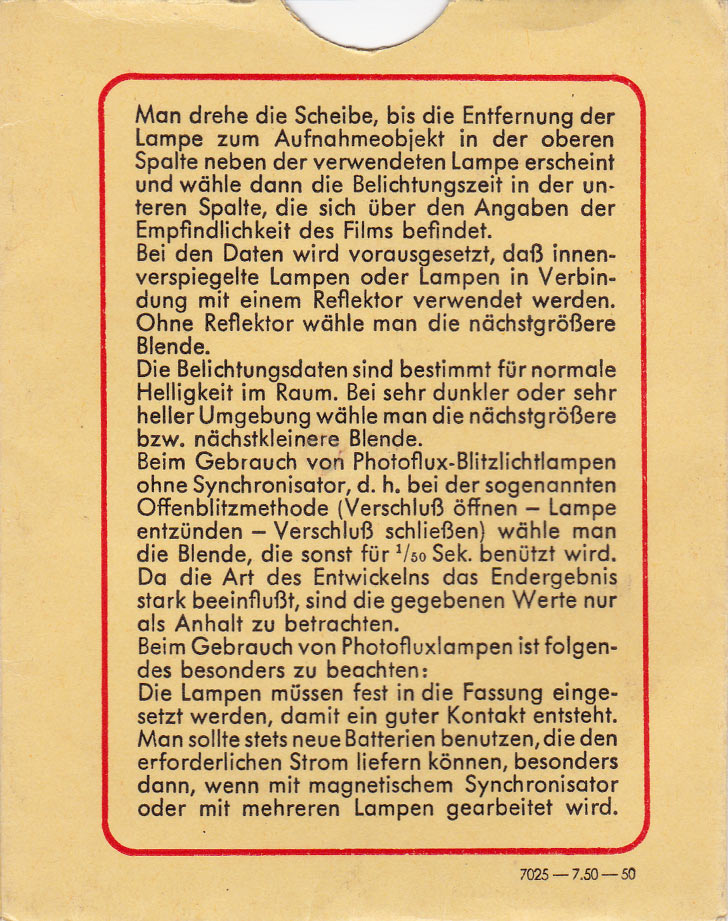 Man drehe die Scheibe, bis die Entfernung der Lampe zum Aufnahmeobjekt in der oberen Spalte neben der verwendeten Lampe erscheint und wähle dann die Belichtungszeit in der unteren Spalte, die sich über den Angaben der Empfindlichkeit des Films befindet.
Bei den Daten wird vorausgesetzt, daß innenverspiegelte Lampen oder Lampen in Verbindung mit einem Reflektor verwendet werden. Ohne Reflektor wähle man die nächstgrößere Blende.
Die Belichtungsdaten sind bestimmt für normale Helligkeit im Raum. Bei sehr dunkler oder sehr heller Umgebung wähle man die nächstgrößere bzw. nächstkleinere Blende.
Beim Gebrauch von Photoflux-Blitzlichtlampen ohne Synchronisator, d. h. bei der sogenannten Offenblitzmethode (Verschluß öffnen – Lampe entzünden – Verschluß schließen) wähle man die Blende, die sonst für $^1/_{50}$ Sek. benützt wird.
Da die Art des Entwickelns das Endergebnis stark beeinflußt, sind die gegebenen Werte nur als Anhalt zu betrachten.
Beim Gebrauch von Photofluxlampen ist folgendes besonders zu beachten:
Die Lampen müssen fest in die Fassung eingesetzt werden, damit ein guter Kontakt entsteht. Man sollte stets neue Batterien benutzen, die den erforderlichen Strom liefern können, besonders dann, wenn mit magnetischem Synchronisator oder mit mehreren Lampen gearbeitet wird.

7025 — 7.50 — 50